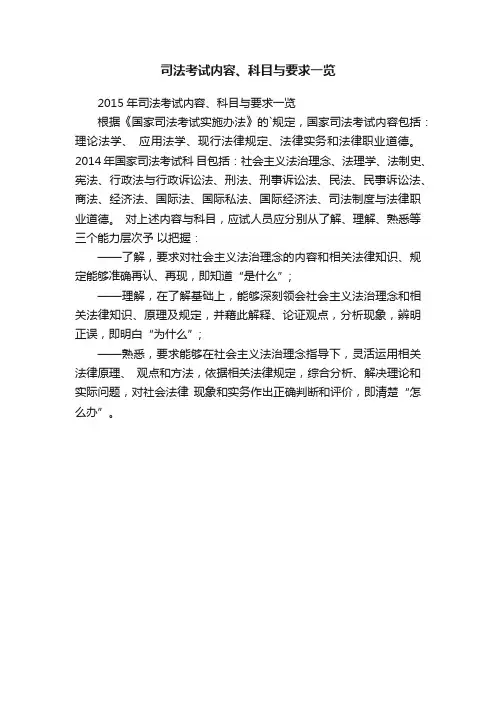 司法考试内容、科目与要求一览

2015 年司法考试内容、科目与要求一览

根据《国家司法考试实施办法》的`规定，国家司法考试内容包括：理论法学、 应用法学、现行法律规定、法律实务和法律职业道德。2014 年国家司法考试科 目包括：社会主义法治理念、法理学、法制史、宪法、行政法与行政诉讼法、刑法、刑事诉讼法、民法、民事诉讼法、商法、经济法、国际法、国际私法、国际经济法、司法制度与法律职业道德。 对上述内容与科目，应试人员应分别从了解、理解、熟悉等三个能力层次予 以把握：

——了解，要求对社会主义法治理念的内容和相关法律知识、规定能够准确再认、再现，即知道“是什么”；

——理解，在了解基础上，能够深刻领会社会主义法治理念和相关法律知识、原理及规定，并藉此解释、论证观点，分析现象，辨明正误，即明白“为什么”；

——熟悉，要求能够在社会主义法治理念指导下，灵活运用相关法律原理、 观点和方法，依据相关法律规定，综合分析、解决理论和实际问题，对社会法律 现象和实务作出正确判断和评价，即清楚“怎么办”。